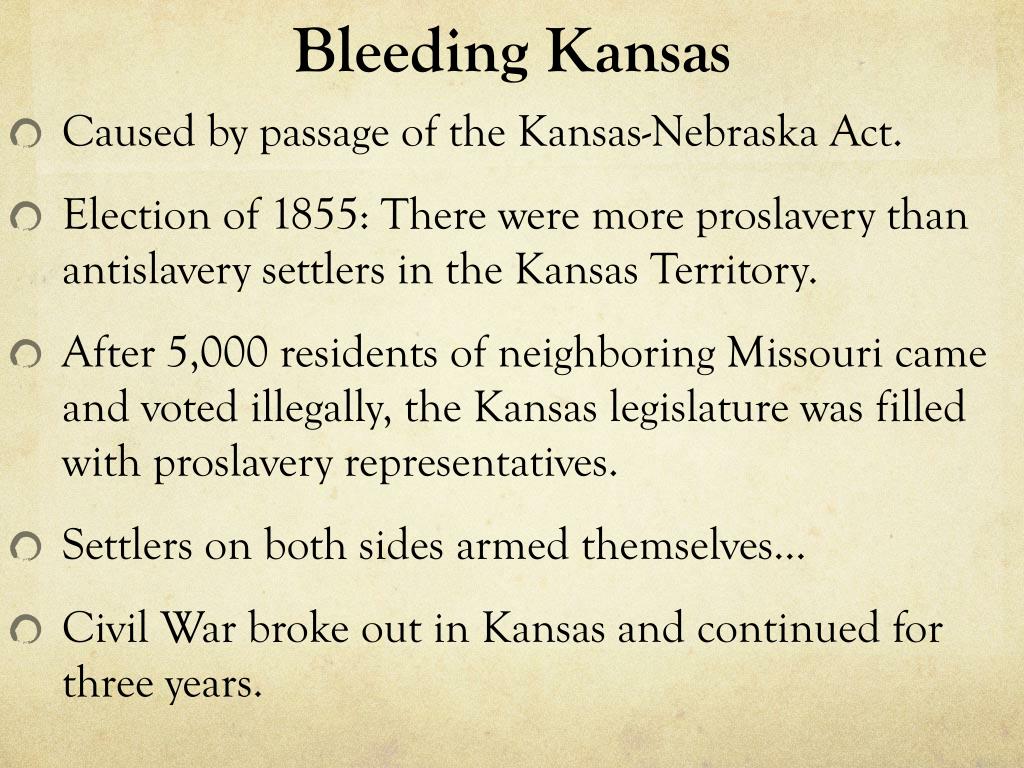 Bleeding Kansas

• Caused by passage of the Kansas-Nebraska Act.

• Election of 1855: There were more proslavery than antislavery settlers in the Kansas Territory.

• After 5,000 residents of neighboring Missouri came and voted illegally, the Kansas legislature was filled with proslavery representatives.

• Settlers on both sides armed themselves…

• Civil War broke out in Kansas and continued for three years.